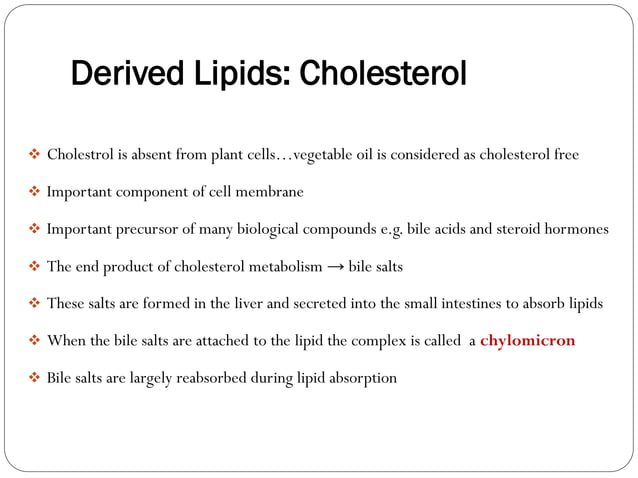 Derived Lipids: Cholesterol

❖ Cholestrol is absent from plant cells…vegetable oil is considered as cholesterol free

❖ Important component of cell membrane

❖ Important precursor of many biological compounds e.g. bile acids and steroid hormones

❖ The end product of cholesterol metabolism → bile salts

❖ These salts are formed in the liver and secreted into the small intestines to absorb lipids

❖ When the bile salts are attached to the lipid the complex is called a chylomicron

❖ Bile salts are largely reabsorbed during lipid absorption